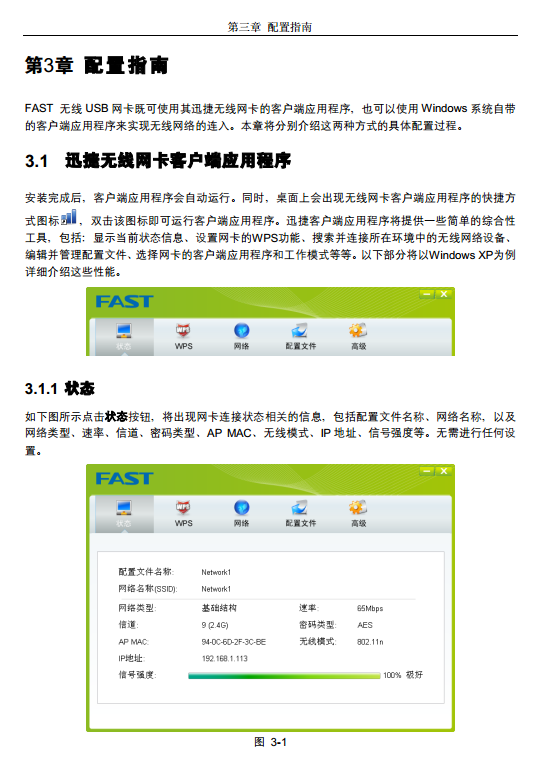 第三章 配置指南

第3章 配置指南

FAST 无线 USB 网卡既可使用其迅捷无线网卡的客户端应用程序，也可以使用 Windows 系统自带的客户端应用程序来实现无线网络的连入。本章将分别介绍这两种方式的具体配置过程。

3.1 迅捷无线网卡客户端应用程序

安装完成后，客户端应用程序会自动运行。同时，桌面上会出现无线网卡客户端应用程序的快捷方式图标，双击该图标即可运行客户端应用程序。迅捷客户端应用程序将提供一些简单的综合性工具，包括：显示当前状态信息、设置网卡的WPS功能、搜索并连接所在环境中的无线网络设备、编辑并管理配置文件、选择网卡的客户端应用程序和工作模式等等。以下部分将以Windows XP为例详细介绍这些性能。

FAST
状态 WPS 网络 配置文件 高级

3.1.1 状态

如下图所示点击状态按钮，将出现网卡连接状态相关的信息，包括配置文件名称、网络名称，以及网络类型、速率、信道、密码类型、AP MAC、无线模式、IP 地址、信号强度等。无需进行任何设置。

FAST
状态 WPS 网络 配置文件 高级

配置文件名称: Network1
网络名称(SSID): Network1
网络类型: 基础结构 速率: 65Mbps
信道: 9 (2.4G) 密码类型: AES
AP MAC: 94-0C-6D-2F-3C-BE 无线模式: 802.11n
IP地址: 192.168.1.113
信号强度: 100% 极好

图 3-1